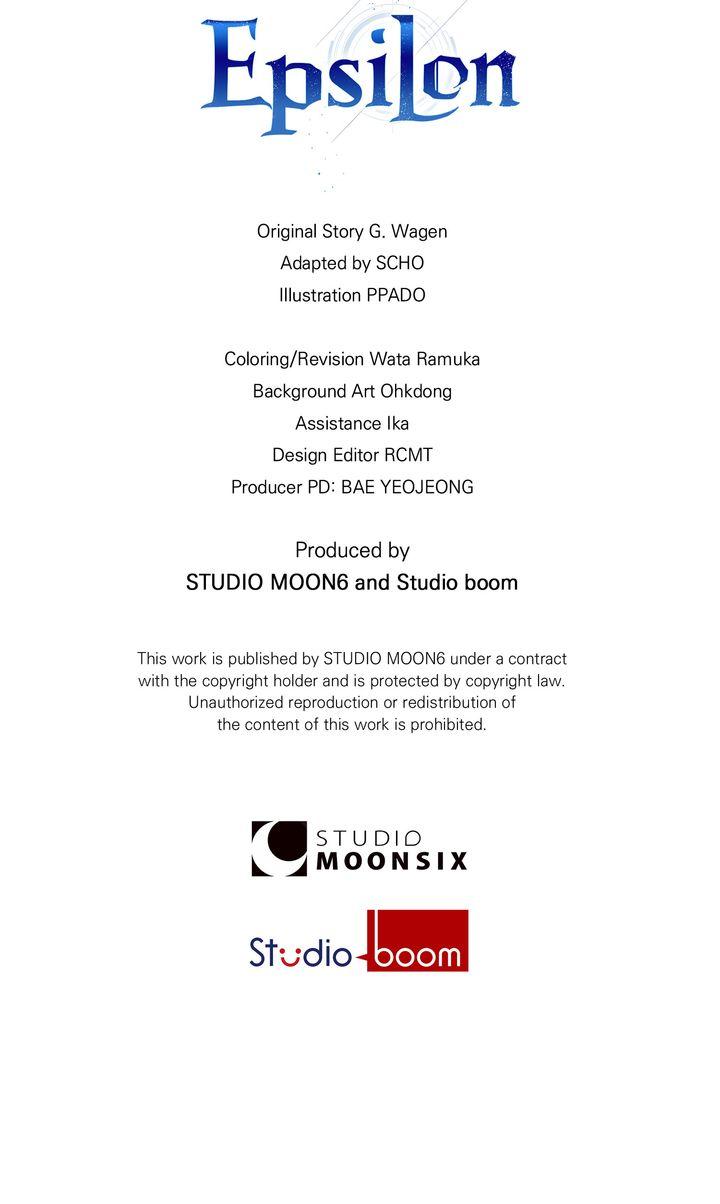 Epsilon

Original Story G. Wagen
Adapted by SCHO
Illustration PPADO

Coloring/Revision Wata Ramuka
Background Art Ohkdong
Assistance Ika
Design Editor RCMT
Producer PD: BAE YEOJEONG

Produced by
STUDIO MOON6 and Studio boom

This work is published by STUDIO MOON6 under a contract with the copyright holder and is protected by copyright law. Unauthorized reproduction or redistribution of the content of this work is prohibited.

STUDIO MOONSIX

Studio boom